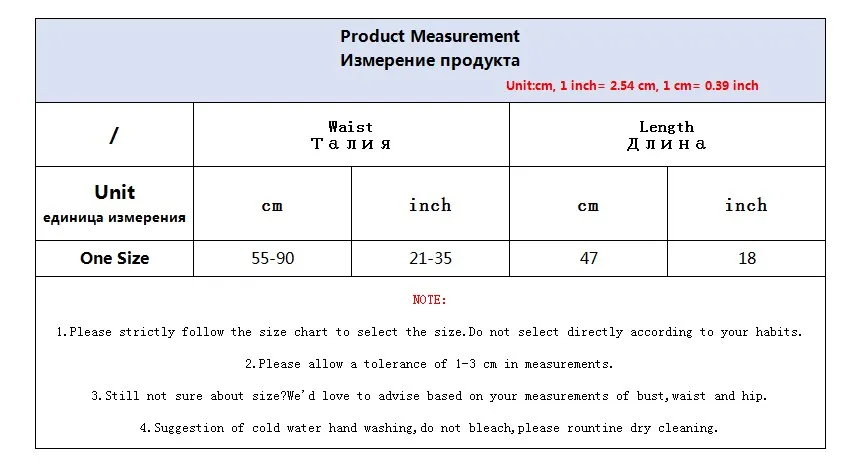 Product Measurement
Измерение продукта
Unit:cm, 1 inch= 2.54 cm, 1 cm= 0.39 inch

| / | Waist Талия | | Length Длина | |
|---|---|---|---|---|
| Unit единица измерения | cm | inch | cm | inch |
| One Size | 55-90 | 21-35 | 47 | 18 |

NOTE:

1.Please strictly follow the size chart to select the size.Do not select directly according to your habits.

2.Please allow a tolerance of 1-3 cm in measurements.

3.Still not sure about size?We'd love to advise based on your measurements of bust,waist and hip.

4.Suggestion of cold water hand washing,do not bleach,please rountine dry cleaning.